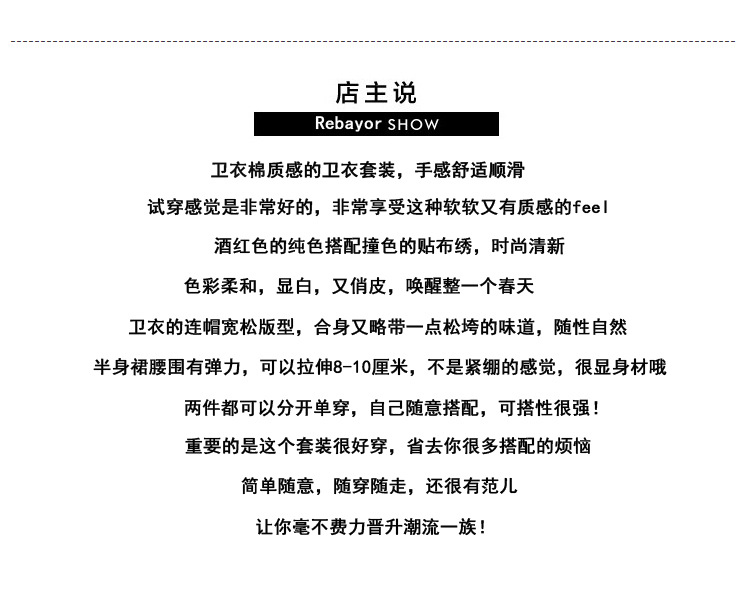 店主说

Rebayor SHOW

卫衣棉质感的卫衣套装，手感舒适顺滑

试穿感觉是非常好的，非常享受这种软软又有质感的feel

酒红色的纯色搭配撞色的贴布绣，时尚清新

色彩柔和，显白，又俏皮，唤醒整一个春天

卫衣的连帽宽松版型，合身又略带一点松垮的味道，随性自然

半身裙腰围有弹力，可以拉伸8-10厘米，不是紧绷的感觉，很显身材哦

两件都可以分开单穿，自己随意搭配，可搭性很强！

重要的是这个套装很好穿，省去你很多搭配的烦恼

简单随意，随穿随走，还很有范儿

让你毫不费力晋升潮流一族！